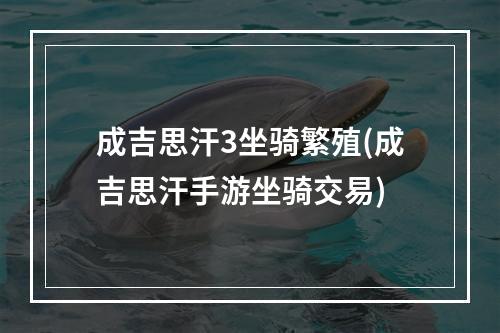 成吉思汗3坐骑繁殖(成吉思汗手游坐骑交易)